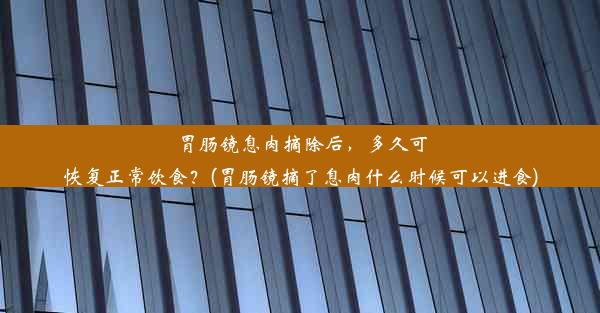 胃肠镜息肉摘除后，多久可恢复正常饮食？(胃肠镜摘了息肉什么时候可以进食)